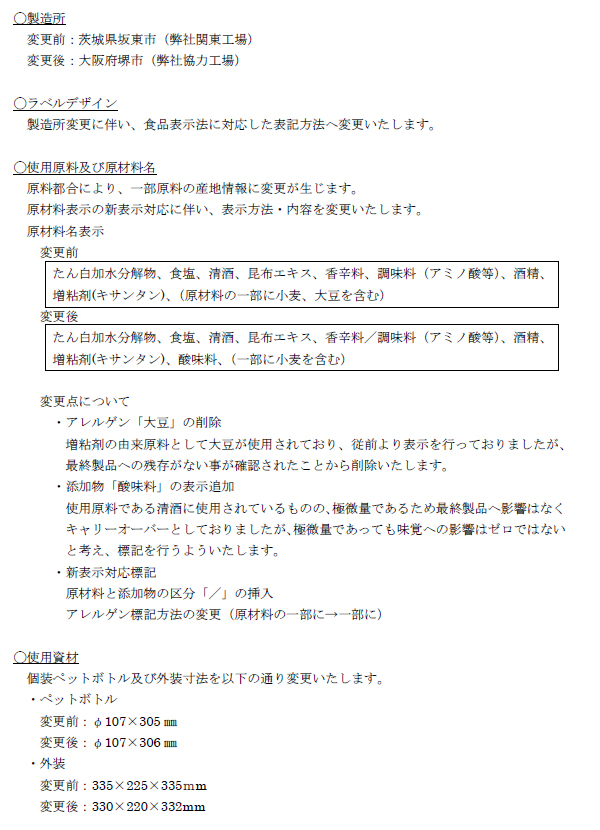 ○製造所
変更前：茨城県坂東市（弊社関東工場）
変更後：大阪府堺市（弊社協力工場）

○ラベルデザイン
製造所変更に伴い、食品表示法に対応した表記方法へ変更いたします。

○使用原料及び原材料名
原料都合により、一部原料の産地情報に変更が生じます。
原材料表示の新表示対応に伴い、表示方法・内容を変更いたします。
原材料名表示
変更前

たん白加水分解物、食塩、清酒、昆布エキス、香辛料、調味料（アミノ酸等）、酒精、増粘剤(キサンタン)、(原材料の一部に小麦、大豆を含む)

変更後

たん白加水分解物、食塩、清酒、昆布エキス、香辛料／調味料（アミノ酸等）、酒精、増粘剤(キサンタン)、酸味料、(一部に小麦を含む)

変更点について
・アレルゲン「大豆」の削除
増粘剤の由来原料として大豆が使用されており、従前より表示を行っておりましたが、最終製品への残存がない事が確認されたことから削除いたします。
・添加物「酸味料」の表示追加
使用原料である清酒に使用されているものの、極微量であるため最終製品へ影響はなくキャリーオーバーとしておりましたが、極微量であっても味覚への影響はゼロではないと考え、標記を行うよういたします。
・新表示対応標記
原材料と添加物の区分「／」の挿入
アレルゲン標記方法の変更（原材料の一部に→一部に）

○使用資材
個装ペットボトル及び外装寸法を以下の通り変更いたします。
・ペットボトル
変更前：φ107×305㎜
変更後：φ107×306㎜
・外装
変更前：335×225×335mm
変更後：330×220×332mm